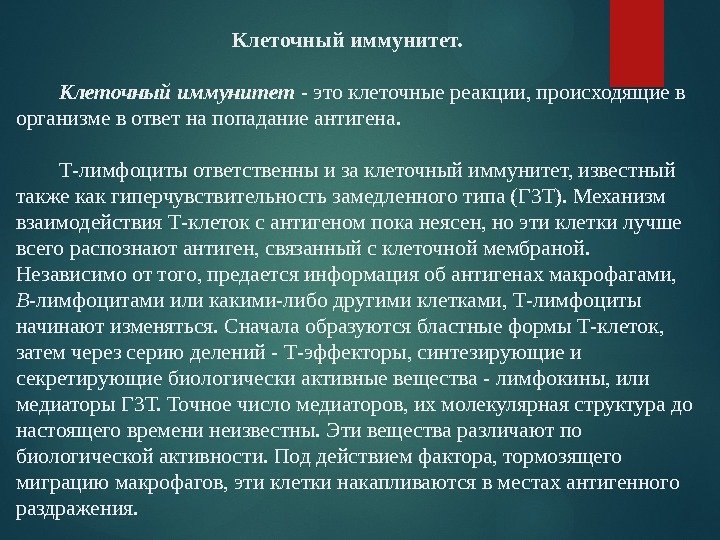 Клеточный иммунитет.

Клеточный иммунитет - это клеточные реакции, происходящие в организме в ответ на попадание антигена.

Т-лимфоциты ответственны и за клеточный иммунитет, известный также как гиперчувствительность замедленного типа (ГЗТ). Механизм взаимодействия Т-клеток с антигеном пока неясен, но эти клетки лучше всего распознают антиген, связанный с клеточной мембраной. Независимо от того, предается информация об антигенах макрофагами, В-лимфоцитами или какими-либо другими клетками, Т-лимфоциты начинают изменяться. Сначала образуются бластные формы Т-клеток, затем через серию делений - Т-эффекторы, синтезирующие и секретирующие биологически активные вещества - лимфокины, или медиаторы ГЗТ. Точное число медиаторов, их молекулярная структура до настоящего времени неизвестны. Эти вещества различают по биологической активности. Под действием фактора, тормозящего миграцию макрофагов, эти клетки накапливаются в местах антигенного раздражения.